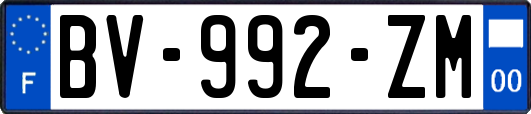 F
BV-992-ZM
00